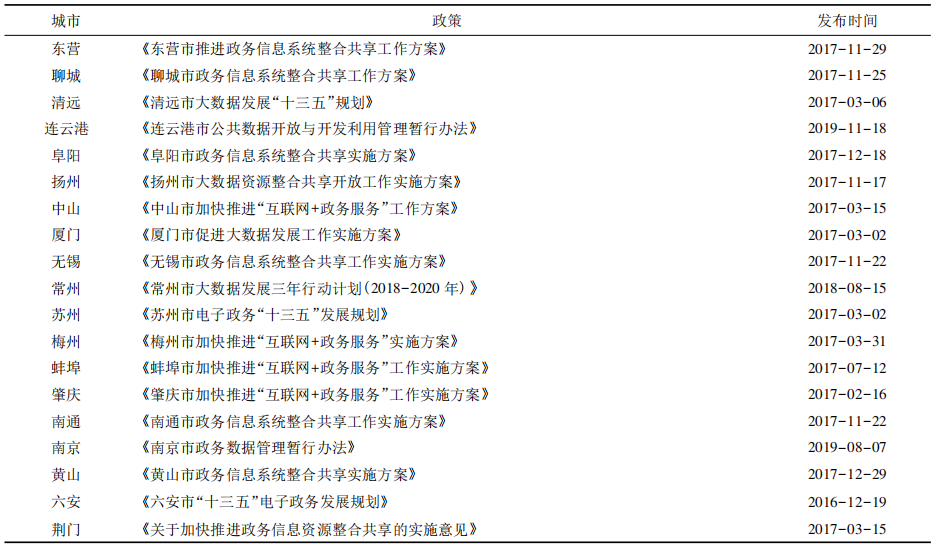 | 城市 | 政策 | 发布时间 |
|---|---|---|
| 东营 | 《东营市推进政务信息系统整合共享工作方案》 | 2017-11-29 |
| 聊城 | 《聊城市政务信息系统整合共享工作方案》 | 2017-11-25 |
| 清远 | 《清远市大数据发展“十三五”规划》 | 2017-03-06 |
| 连云港 | 《连云港市公共数据开放与开发利用管理暂行办法》 | 2019-11-18 |
| 阜阳 | 《阜阳市政务信息系统整合共享实施方案》 | 2017-12-18 |
| 扬州 | 《扬州市大数据资源整合共享开放工作实施方案》 | 2017-11-17 |
| 中山 | 《中山市加快推进“互联网+政务服务”工作方案》 | 2017-03-15 |
| 厦门 | 《厦门市促进大数据发展工作实施方案》 | 2017-03-02 |
| 无锡 | 《无锡市政务信息系统整合共享工作实施方案》 | 2017-11-22 |
| 常州 | 《常州市大数据发展三年行动计划(2018-2020 年)》 | 2018-08-15 |
| 苏州 | 《苏州市电子政务“十三五”发展规划》 | 2017-03-02 |
| 梅州 | 《梅州市加快推进“互联网+政务服务”实施方案》 | 2017-03-31 |
| 蚌埠 | 《蚌埠市加快推进“互联网+政务服务”工作实施方案》 | 2017-07-12 |
| 肇庆 | 《肇庆市加快推进“互联网+政务服务”工作实施方案》 | 2017-02-16 |
| 南通 | 《南通市政务信息系统整合共享工作实施方案》 | 2017-11-22 |
| 南京 | 《南京市政务数据管理暂行办法》 | 2019-08-07 |
| 黄山 | 《黄山市政务信息系统整合共享实施方案》 | 2017-12-29 |
| 六安 | 《六安市“十三五”电子政务发展规划》 | 2016-12-19 |
| 荆门 | 《关于加快推进政务信息资源整合共享的实施意见》 | 2017-03-15 |